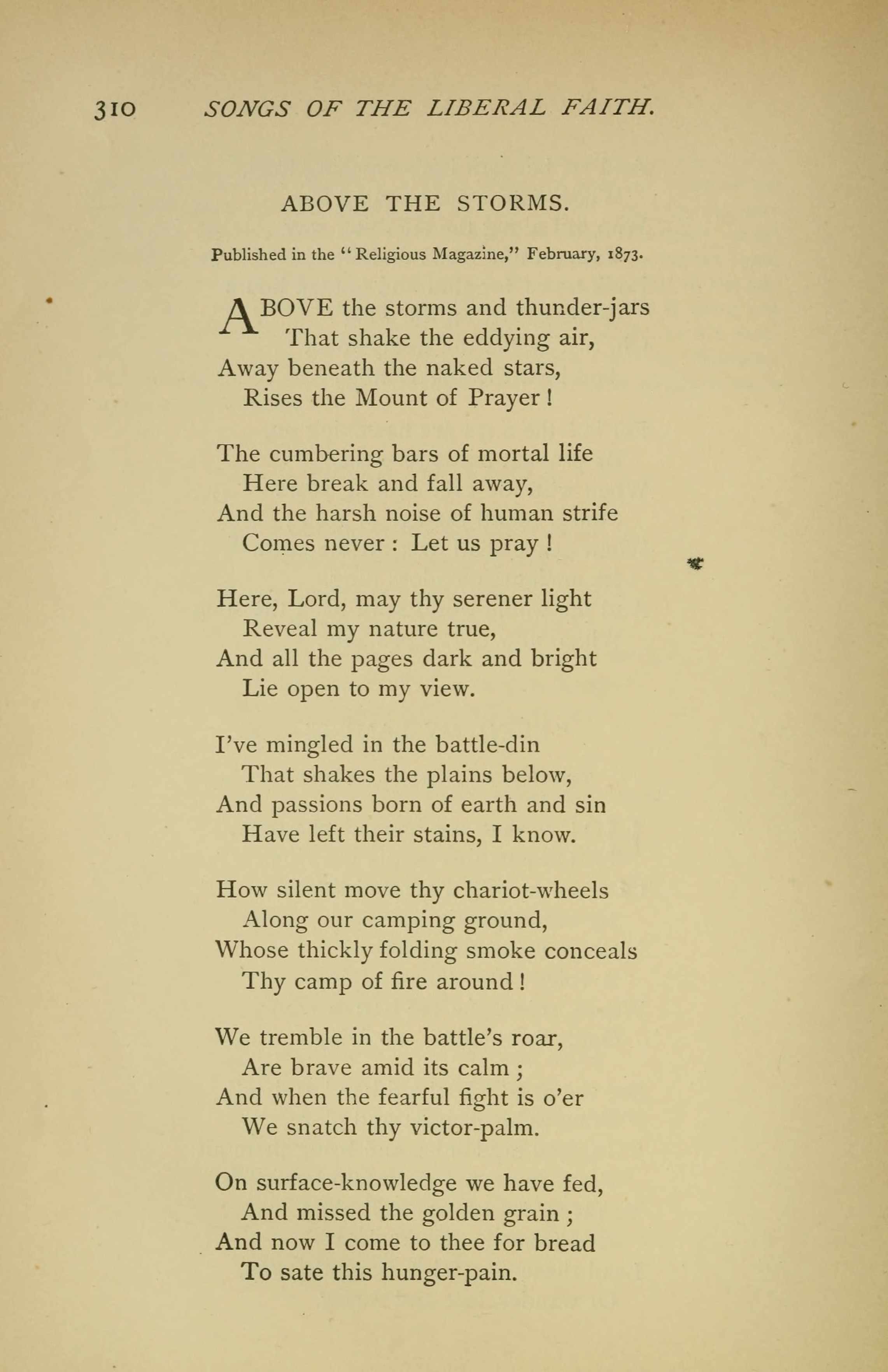 310 SONGS OF THE LIBERAL FAITH.

ABOVE THE STORMS.

Published in the "Religious Magazine," February, 1873.

ABOVE the storms and thunder-jars
That shake the eddying air,
Away beneath the naked stars,
Rises the Mount of Prayer!

The cumbering bars of mortal life
Here break and fall away,
And the harsh noise of human strife
Comes never: Let us pray!

Here, Lord, may thy serener light
Reveal my nature true,
And all the pages dark and bright
Lie open to my view.

I've mingled in the battle-din
That shakes the plains below,
And passions born of earth and sin
Have left their stains, I know.

How silent move thy chariot-wheels
Along our camping ground,
Whose thickly folding smoke conceals
Thy camp of fire around!

We tremble in the battle's roar,
Are brave amid its calm;
And when the fearful fight is o'er
We snatch thy victor-palm.

On surface-knowledge we have fed,
And missed the golden grain;
And now I come to thee for bread
To sate this hunger-pain.